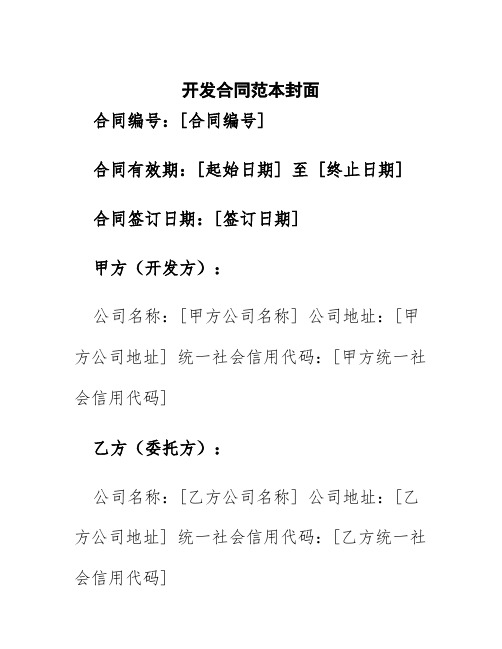 开发合同范本封面

合同编号：[合同编号]

合同有效期：[起始日期] 至 [终止日期]

合同签订日期：[签订日期]

甲方（开发方）：

公司名称：[甲方公司名称] 公司地址：[甲方公司地址] 统一社会信用代码：[甲方统一社会信用代码]

乙方（委托方）：

公司名称：[乙方公司名称] 公司地址：[乙方公司地址] 统一社会信用代码：[乙方统一社会信用代码]